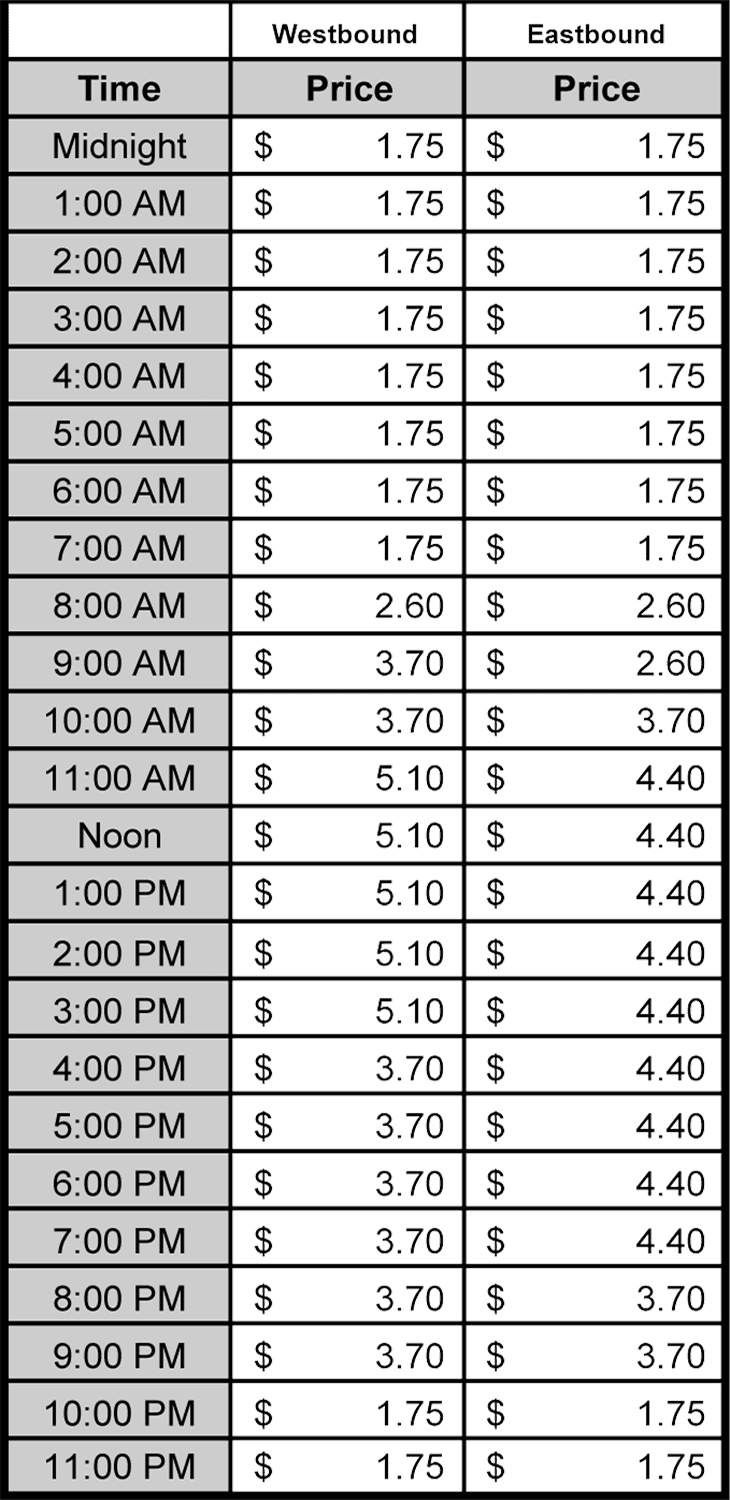 |  | Westbound | Eastbound |
|---|---|---|
| Time | Price | Price |
| Midnight | $ 1.75 | $ 1.75 |
| 1:00 AM | $ 1.75 | $ 1.75 |
| 2:00 AM | $ 1.75 | $ 1.75 |
| 3:00 AM | $ 1.75 | $ 1.75 |
| 4:00 AM | $ 1.75 | $ 1.75 |
| 5:00 AM | $ 1.75 | $ 1.75 |
| 6:00 AM | $ 1.75 | $ 1.75 |
| 7:00 AM | $ 1.75 | $ 1.75 |
| 8:00 AM | $ 2.60 | $ 2.60 |
| 9:00 AM | $ 3.70 | $ 2.60 |
| 10:00 AM | $ 3.70 | $ 3.70 |
| 11:00 AM | $ 5.10 | $ 4.40 |
| Noon | $ 5.10 | $ 4.40 |
| 1:00 PM | $ 5.10 | $ 4.40 |
| 2:00 PM | $ 5.10 | $ 4.40 |
| 3:00 PM | $ 5.10 | $ 4.40 |
| 4:00 PM | $ 3.70 | $ 4.40 |
| 5:00 PM | $ 3.70 | $ 4.40 |
| 6:00 PM | $ 3.70 | $ 4.40 |
| 7:00 PM | $ 3.70 | $ 4.40 |
| 8:00 PM | $ 3.70 | $ 3.70 |
| 9:00 PM | $ 3.70 | $ 3.70 |
| 10:00 PM | $ 1.75 | $ 1.75 |
| 11:00 PM | $ 1.75 | $ 1.75 |